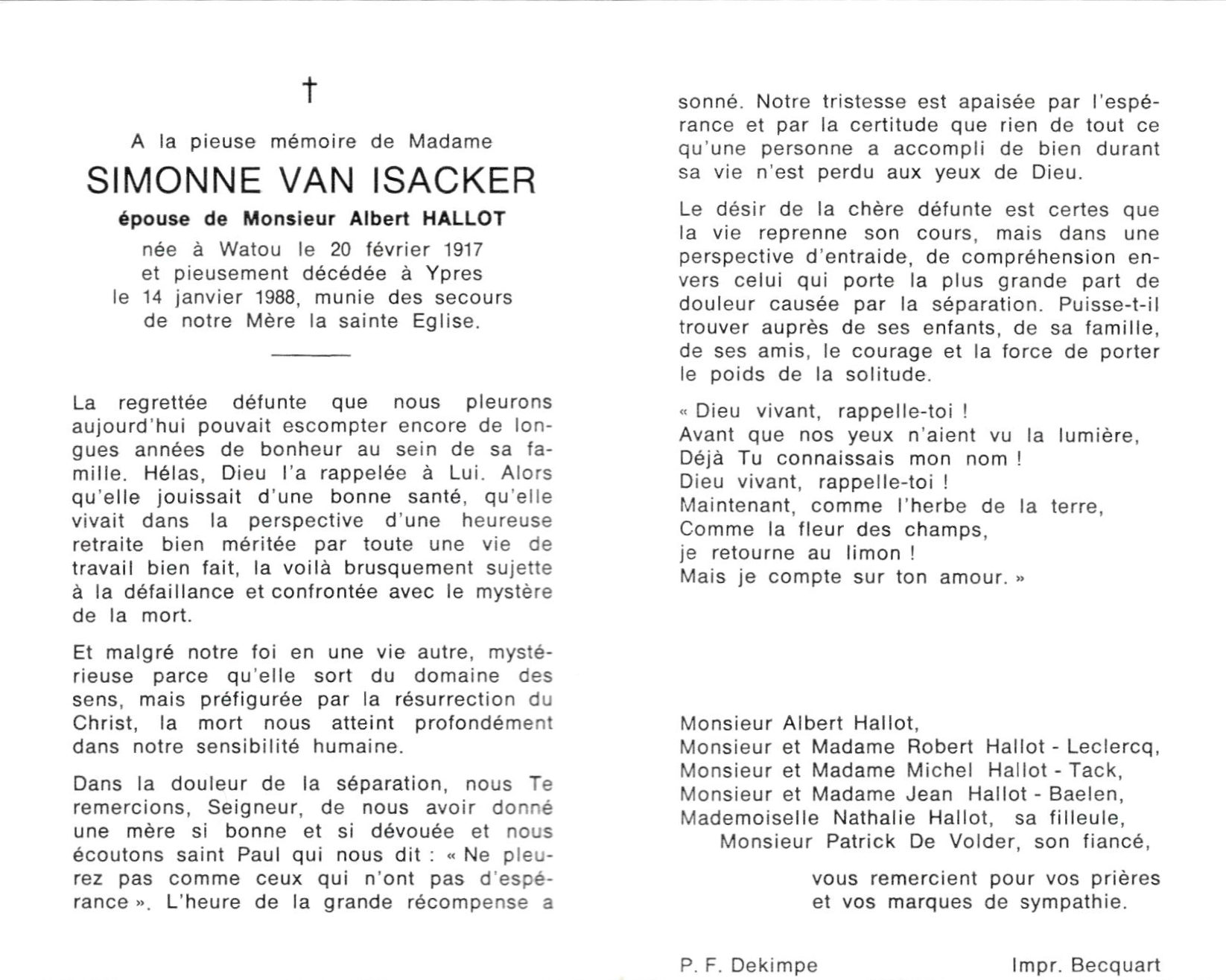 †

A la pieuse mémoire de Madame

SIMONNE VAN ISACKER

épouse de Monsieur Albert HALLOT

née à Watou le 20 février 1917
et pieusement décédée à Ypres
le 14 janvier 1988, munie des secours
de notre Mère la sainte Eglise.

La regrettée défunte que nous pleurons aujourd'hui pouvait escompter encore de longues années de bonheur au sein de sa famille. Hélas, Dieu l'a rappelée à Lui. Alors qu'elle jouissait d'une bonne santé, qu'elle vivait dans la perspective d'une heureuse retraite bien méritée par toute une vie de travail bien fait, la voilà brusquement sujette à la défaillance et confrontée avec le mystère de la mort.

Et malgré notre foi en une vie autre, mystérieuse parce qu'elle sort du domaine des sens, mais préfigurée par la résurrection du Christ, la mort nous atteint profondément dans notre sensibilité humaine.

Dans la douleur de la séparation, nous Te remercions, Seigneur, de nous avoir donné une mère si bonne et si dévouée et nous écoutons saint Paul qui nous dit : « Ne pleurez pas comme ceux qui n'ont pas d'espérance ». L'heure de la grande récompense a sonné. Notre tristesse est apaisée par l'espérance et par la certitude que rien de tout ce qu'une personne a accompli de bien durant sa vie n'est perdu aux yeux de Dieu.

Le désir de la chère défunte est certes que la vie reprenne son cours, mais dans une perspective d'entraide, de compréhension envers celui qui porte la plus grande part de douleur causée par la séparation. Puisse-t-il trouver auprès de ses enfants, de sa famille, de ses amis, le courage et la force de porter le poids de la solitude.

« Dieu vivant, rappelle-toi !
Avant que nos yeux n'aient vu la lumière,
Déjà Tu connaissais mon nom !
Dieu vivant, rappelle-toi !
Maintenant, comme l'herbe de la terre,
Comme la fleur des champs,
je retourne au limon !
Mais je compte sur ton amour. »

Monsieur Albert Hallot,
Monsieur et Madame Robert Hallot - Leclercq,
Monsieur et Madame Michel Hallot - Tack,
Monsieur et Madame Jean Hallot - Baelen,
Mademoiselle Nathalie Hallot, sa filleule,
Monsieur Patrick De Volder, son fiancé,

vous remercient pour vos prières
et vos marques de sympathie.

P. F. Dekimpe

Impr. Becquart